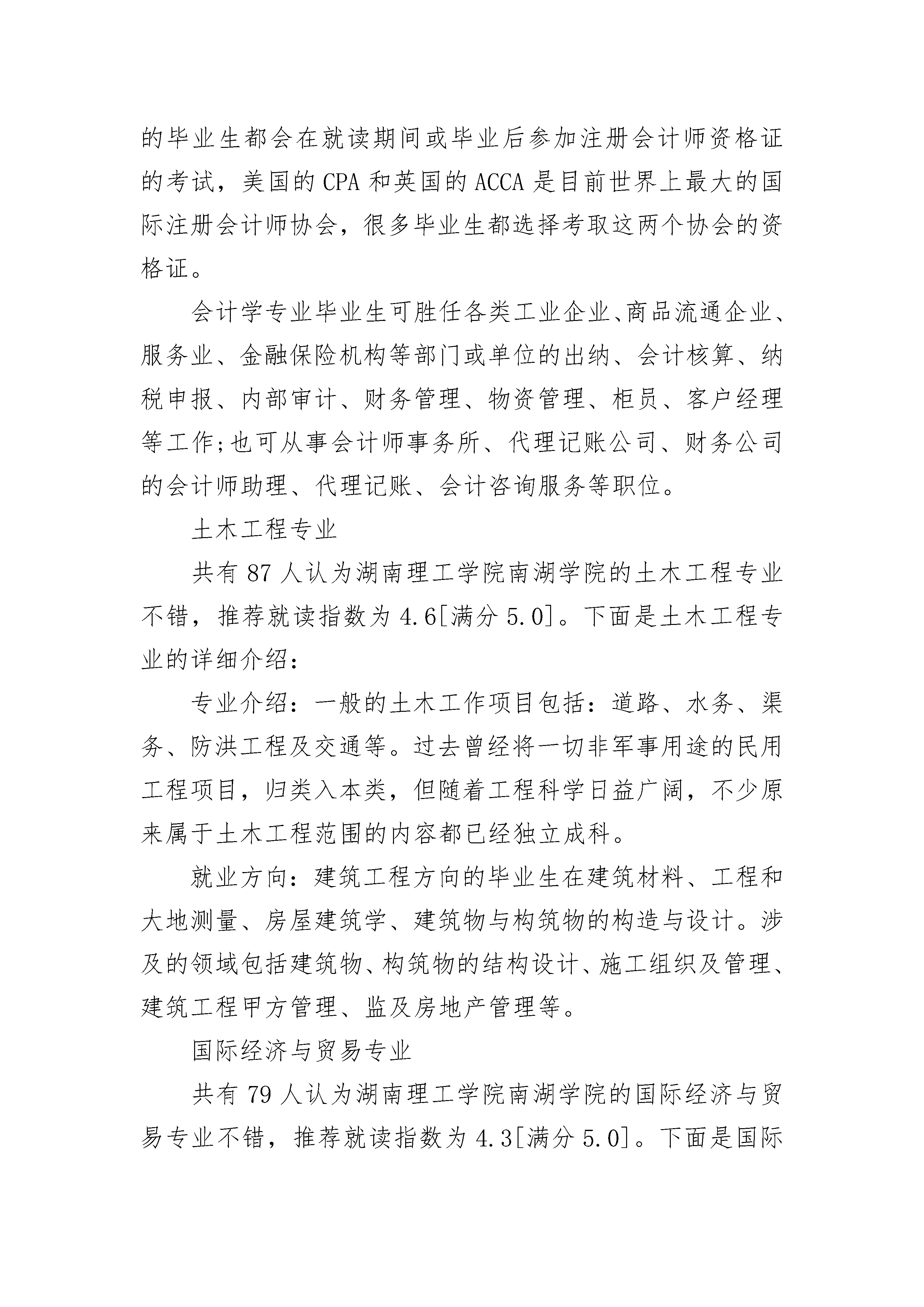 的毕业生都会在就读期间或毕业后参加注册会计师资格证的考试，美国的 CPA 和英国的 ACCA 是目前世界上最大的国际注册会计师协会，很多毕业生都选择考取这两个协会的资格证。

会计学专业毕业生可胜任各类工业企业、商品流通企业、服务业、金融保险机构等部门或单位的出纳、会计核算、纳税申报、内部审计、财务管理、物资管理、柜员、客户经理等工作;也可从事会计师事务所、代理记账公司、财务公司的会计师助理、代理记账、会计咨询服务等职位。

土木工程专业

共有 87 人认为湖南理工学院南湖学院的土木工程专业不错，推荐就读指数为 4.6[满分 5.0]。下面是土木工程专业的详细介绍：

专业介绍：一般的土木工作项目包括：道路、水务、渠务、防洪工程及交通等。过去曾经将一切非军事用途的民用工程项目，归类入本类，但随着工程科学日益广阔，不少原来属于土木工程范围的内容都已经独立成科。

就业方向：建筑工程方向的毕业生在建筑材料、工程和大地测量、房屋建筑学、建筑物与构筑物的构造与设计。涉及的领域包括建筑物、构筑物的结构设计、施工组织及管理、建筑工程甲方管理、监及房地产管理等。

国际经济与贸易专业

共有 79 人认为湖南理工学院南湖学院的国际经济与贸易专业不错，推荐就读指数为 4.3[满分 5.0]。下面是国际